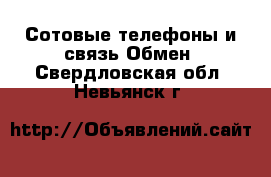 Сотовые телефоны и связь Обмен Свердловская обл Невьянск г

http://Объявлений.сайт